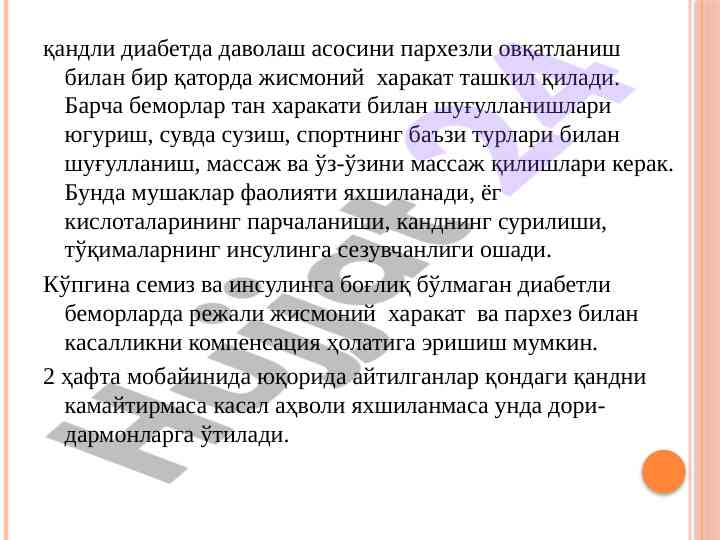 қандли диабетда даволаш асосини пархезли овқатланиш билан бир қаторда жисмоний  харакат ташкил қилади. Барча беморлар тан харакати билан шуғулланишлари югуриш, сувда сузиш, спортнинг баъзи турлари билан шуғулланиш, массаж ва ўз-ўзини массаж қилишлари керак. Бунда мушаклар фаолияти яхшиланади, ёг кислоталарининг парчаланиши, канднинг сурилиши, тўқималарнинг инсулинга сезувчанлиги ошади.

Кўпгина семиз ва инсулинга боғлиқ бўлмаган диабетли беморларда режали жисмоний  харакат  ва пархез билан касалликни компенсация ҳолатига эришиш мумкин.

2 ҳафта мобайинида юқорида айтилганлар қондаги қандни камайтирмаса касал аҳволи яхшиланмаса унда дори-дармонларга ўтилади.

Hujjat 24